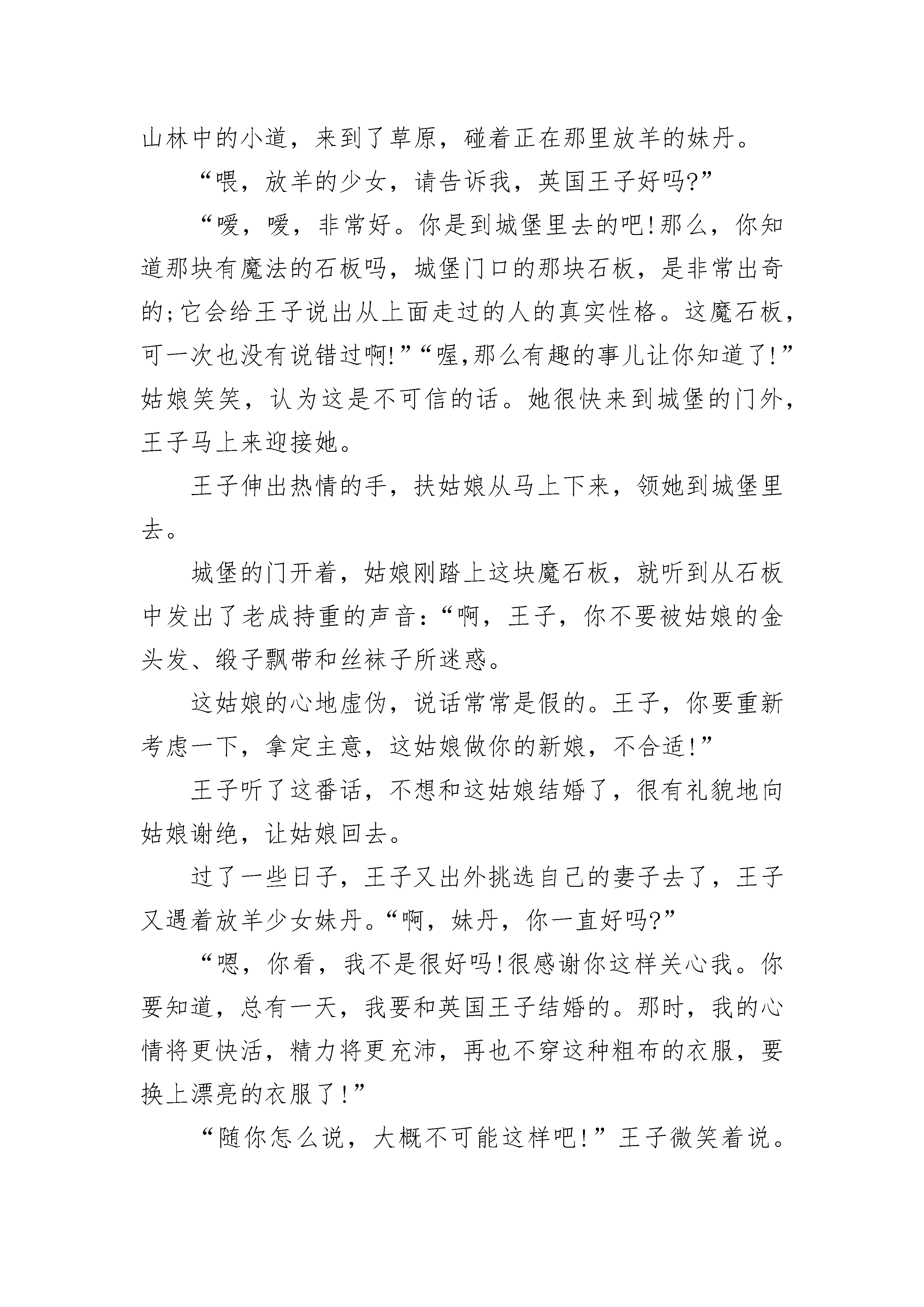 山林中的小道，来到了草原，碰着正在那里放羊的妹丹。

“喂，放羊的少女，请告诉我，英国王子好吗?”

“嗳，嗳，非常好。你是到城堡里去的吧!那么，你知道那块有魔法的石板吗，城堡门口的那块石板，是非常出奇的;它会给王子说出从上面走过的人的真实性格。这魔石板，可一次也没有说错过啊!”“喔,那么有趣的事儿让你知道了!”姑娘笑笑，认为这是不可信的话。她很快来到城堡的门外，王子马上来迎接她。

王子伸出热情的手，扶姑娘从马上下来，领她到城堡里去。

城堡的门开着，姑娘刚踏上这块魔石板，就听到从石板中发出了老成持重的声音:“啊，王子，你不要被姑娘的金头发、缎子飘带和丝袜子所迷惑。

这姑娘的心地虚伪，说话常常是假的。王子，你要重新考虑一下，拿定主意，这姑娘做你的新娘，不合适!”

王子听了这番话，不想和这姑娘结婚了，很有礼貌地向姑娘谢绝，让姑娘回去。

过了一些日子，王子又出外挑选自己的妻子去了，王子又遇着放羊少女妹丹。“啊，妹丹，你一直好吗?”

“嗯，你看，我不是很好吗!很感谢你这样关心我。你要知道，总有一天，我要和英国王子结婚的。那时，我的心情将更快活，精力将更充沛，再也不穿这种粗布的衣服，要换上漂亮的衣服了!”

“随你怎么说，大概不可能这样吧!”王子微笑着说。